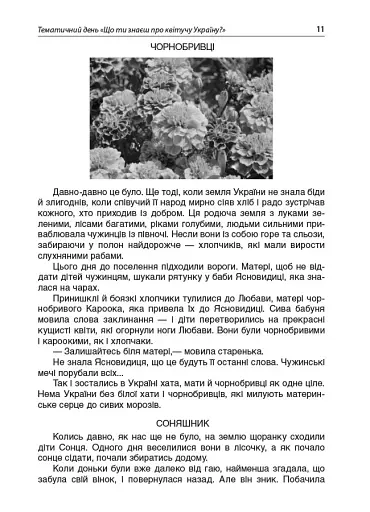 Тематичний день «Що ти знаєш про квітучу Україну?» 11

ЧОРНОБРИВЦІ

Давно-давно це було. Ще тоді, коли земля України не знала біди й злигоднів, коли співучий її народ мирно сіяв хліб і радо зустрічав кожного, хто приходив із добром. Ця родюча земля з луками зеленими, лісами багатими, ріками голубими, людьми сильними приваблювала чужинців із півночі. Несли вони із собою горе та сльози, забираючи у полон найдорожче — хлопчиків, які мали вирости слухняними рабами.

Цього дня до поселення підходили вороги. Матері, щоб не віддати дітей чужинцям, шукали рятунку у баби Ясновидиці, яка зналася на чарах.

Принишклі й боязкі хлопчики тулилися до Любави, матері чорнобривого Кароока, яка привела їх до Ясновидиці. Сива бабуня мовила слова заклинання — і діти перетворились на прекрасні кущисті квіти, які огорнули ноги Любави. Вони були чорнобривими і кароокими, як і хлопчаки.

— Залишайтесь біля матері,— мовила старенька.

Не знала Ясновидиця, що це будуть її останні слова. Чужинські мечі порубали всіх...

Так і зостались в Україні хата, мати й чорнобривці як одне ціле. Нема України без білої хати і чорнобривців, які милують материнське серце до сивих морозів.

СОНЯШНИК

Колись давно, як нас ще не було, на землю щоранку сходили діти Сонця. Одного дня веселилися вони в лісочку, а як почало сонце сідати, почали збиратись додому.

Коли доньки були вже далеко від гаю, найменша згадала, що забула свій вінок, і повернулася назад. Але він зник. Побачила